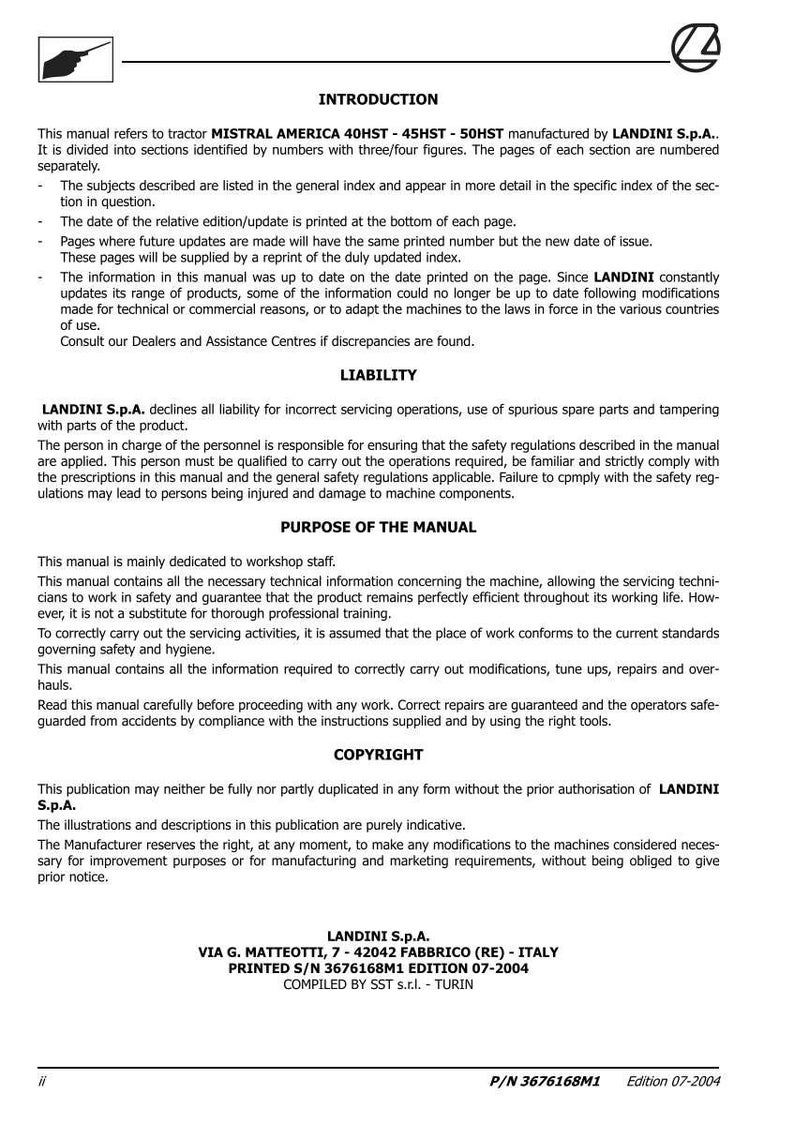 INTRODUCTION

This manual refers to tractor MISTRAL AMERICA 40HST - 45HST - 50HST manufactured by LANDINI S.p.A.. It is divided into sections identified by numbers with three/four figures. The pages of each section are numbered separately.

- The subjects described are listed in the general index and appear in more detail in the specific index of the section in question.
- The date of the relative edition/update is printed at the bottom of each page.
- Pages where future updates are made will have the same printed number but the new date of issue. These pages will be supplied by a reprint of the duly updated index.
- The information in this manual was up to date on the date printed on the page. Since LANDINI constantly updates its range of products, some of the information could no longer be up to date following modifications made for technical or commercial reasons, or to adapt the machines to the laws in force in the various countries of use.
Consult our Dealers and Assistance Centres if discrepancies are found.

LIABILITY

LANDINI S.p.A. declines all liability for incorrect servicing operations, use of spurious spare parts and tampering with parts of the product.

The person in charge of the personnel is responsible for ensuring that the safety regulations described in the manual are applied. This person must be qualified to carry out the operations required, be familiar and strictly comply with the prescriptions in this manual and the general safety regulations applicable. Failure to cpmply with the safety regulations may lead to persons being injured and damage to machine components.

PURPOSE OF THE MANUAL

This manual is mainly dedicated to workshop staff.

This manual contains all the necessary technical information concerning the machine, allowing the servicing technicians to work in safety and guarantee that the product remains perfectly efficient throughout its working life. However, it is not a substitute for thorough professional training.

To correctly carry out the servicing activities, it is assumed that the place of work conforms to the current standards governing safety and hygiene.

This manual contains all the information required to correctly carry out modifications, tune ups, repairs and overhauls.

Read this manual carefully before proceeding with any work. Correct repairs are guaranteed and the operators safeguarded from accidents by compliance with the instructions supplied and by using the right tools.

COPYRIGHT

This publication may neither be fully nor partly duplicated in any form without the prior authorisation of LANDINI S.p.A.

The illustrations and descriptions in this publication are purely indicative.

The Manufacturer reserves the right, at any moment, to make any modifications to the machines considered necessary for improvement purposes or for manufacturing and marketing requirements, without being obliged to give prior notice.

LANDINI S.p.A.
VIA G. MATTEOTTI, 7 - 42042 FABBRICO (RE) - ITALY
PRINTED S/N 3676168M1 EDITION 07-2004
COMPILED BY SST s.r.l. - TURIN

ii P/N 3676168M1 Edition 07-2004